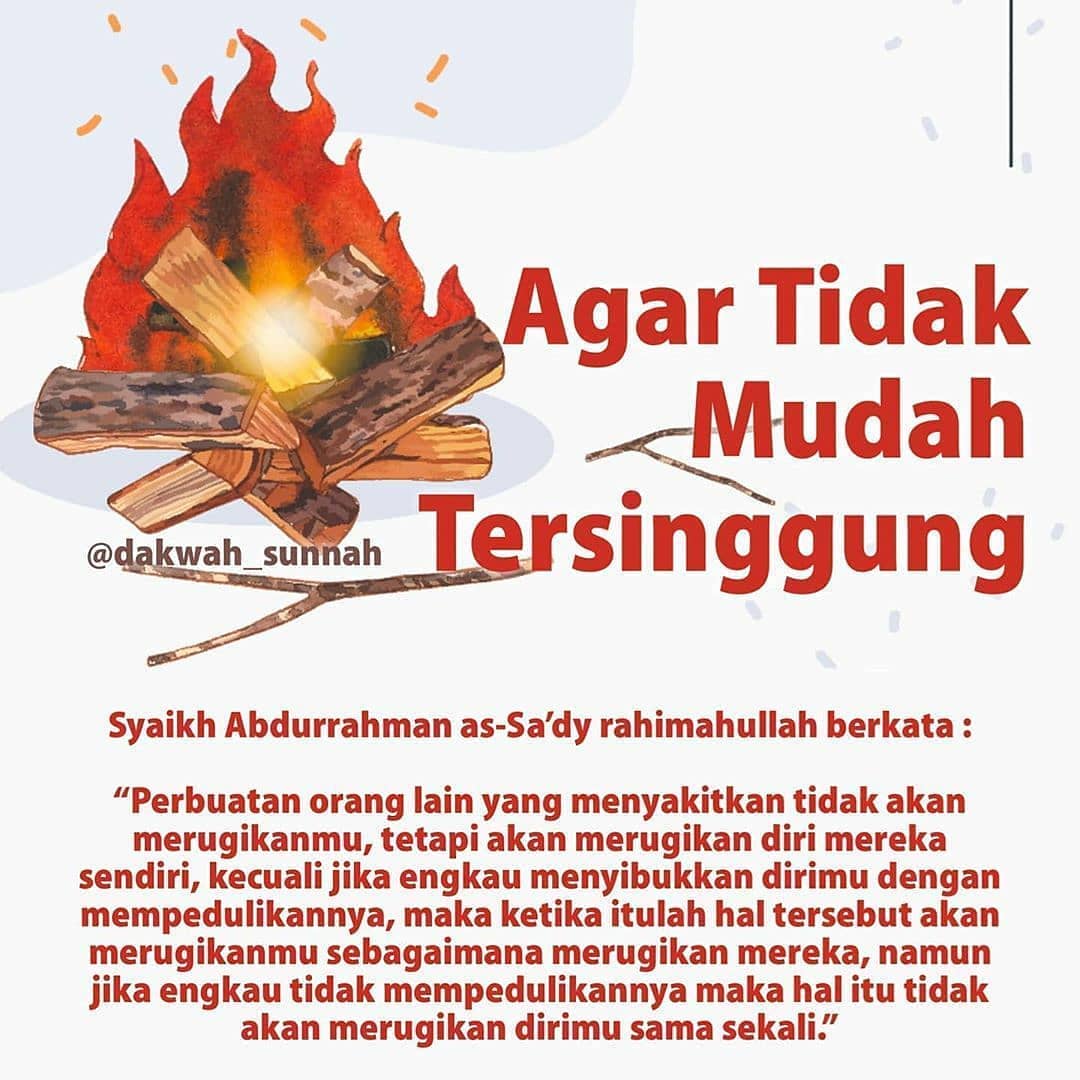 Agar Tidak
Mudah
Tersinggung

@dakwah_sunnah

Syaikh Abdurrahman as-Sa'dy rahimahullah berkata :

"Perbuatan orang lain yang menyakitkan tidak akan merugikanmu, tetapi akan merugikan diri mereka sendiri, kecuali jika engkau menyibukkan dirimu dengan mempedulikannya, maka ketika itulah hal tersebut akan merugikanmu sebagaimana merugikan mereka, namun jika engkau tidak mempedulikannya maka hal itu tidak akan merugikan dirimu sama sekali."